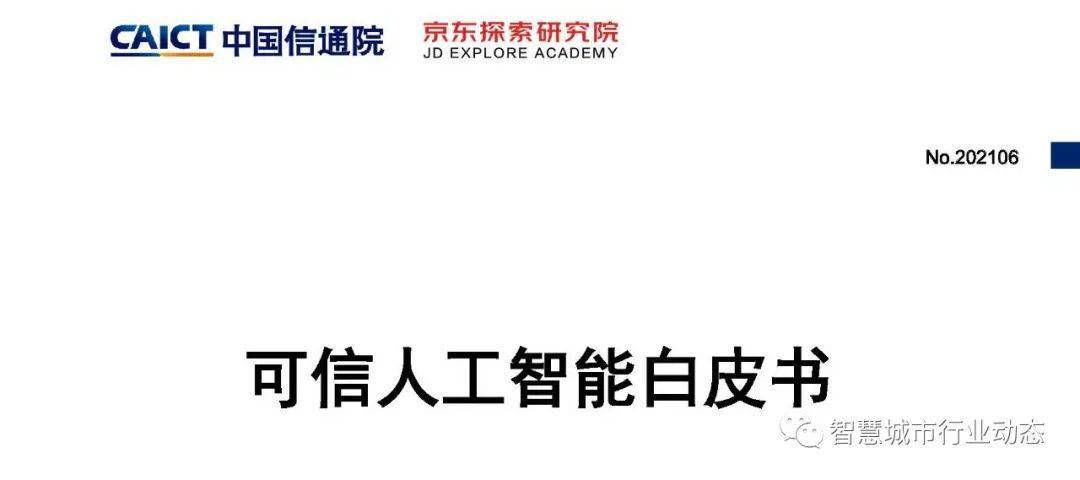 CAICT 中国信通院

京东探索研究院
JD EXPLORE ACADEMY

No.202106

可信人工智能白皮书

智慧城市行业动态